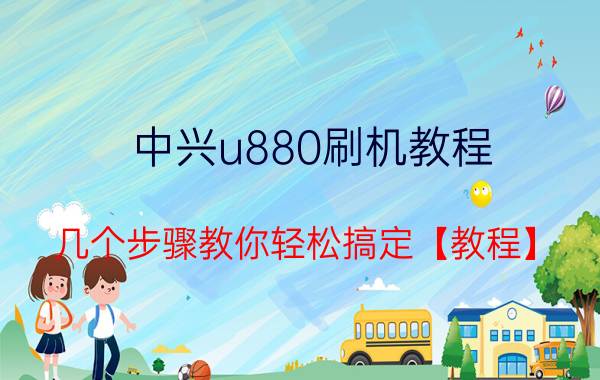 中兴u880刷机教程

几个步骤教你轻松搞定【教程】